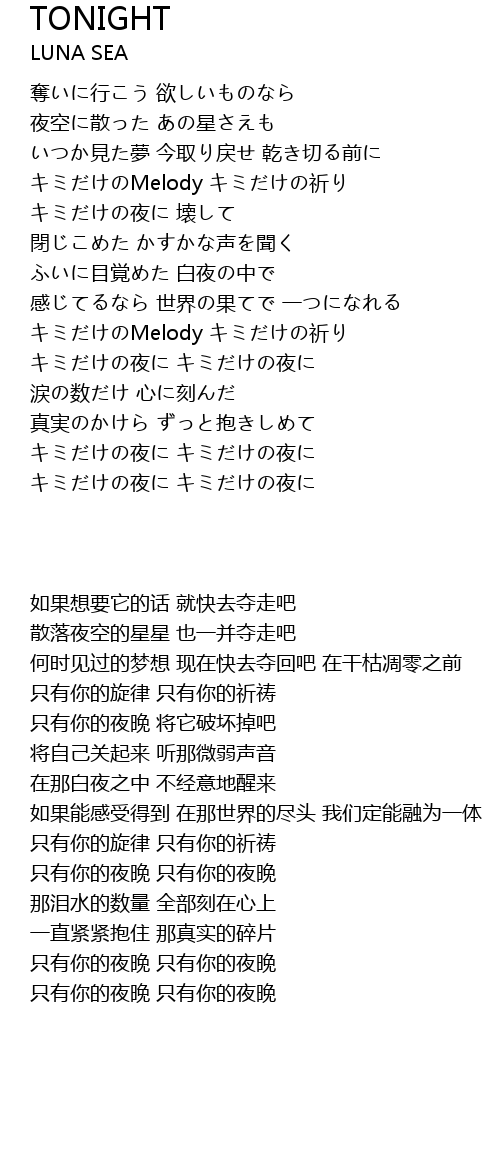 TONIGHT
LUNA SEA

奪いに行こう 欲しいものなら
夜空に散った あの星さえも
いつか見た夢 今取り戻せ 乾き切る前に
キミだけのMelody キミだけの祈り
キミだけの夜に 壊して
閉じこめた かすかな声を聞く
ふいに目覚めた 白夜の中で
感じてるなら 世界の果てで 一つになれる
キミだけのMelody キミだけの祈り
キミだけの夜に キミだけの夜に
涙の数だけ 心に刻んだ
真実のかけら ずっと抱きしめて
キミだけの夜に キミだけの夜に
キミだけの夜に キミだけの夜に

如果想要它的话 就快去夺走吧
散落夜空的星星 也一并夺走吧
何时见过的梦想 现在快去夺回吧 在干枯凋零之前
只有你的旋律 只有你的祈祷
只有你的夜晚 将它破坏掉吧
将自己关起来 听那微弱声音
在那白夜之中 不经意地醒来
如果能感受得到 在那世界的尽头 我们定能融为一体
只有你的旋律 只有你的祈祷
只有你的夜晚 只有你的夜晚
那泪水的数量 全部刻在心上
一直紧紧抱住 那真实的碎片
只有你的夜晚 只有你的夜晚
只有你的夜晚 只有你的夜晚